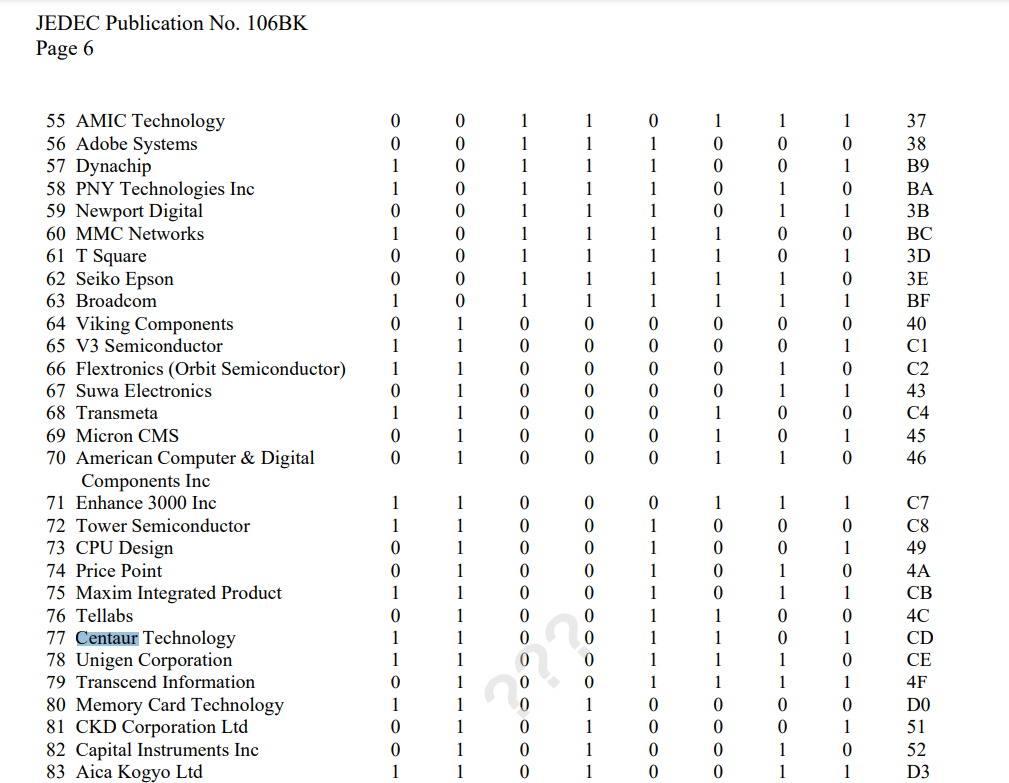 JEDEC Publication No. 106BK
Page 6

| | | | | | | | | | |
|---|---|---|---|---|---|---|---|---|---|
| 55 AMIC Technology | 0 | 0 | 1 | 1 | 0 | 1 | 1 | 1 | 37 |
| 56 Adobe Systems | 0 | 0 | 1 | 1 | 1 | 0 | 0 | 0 | 38 |
| 57 Dynachip | 1 | 0 | 1 | 1 | 1 | 0 | 0 | 1 | B9 |
| 58 PNY Technologies Inc | 1 | 0 | 1 | 1 | 1 | 0 | 1 | 0 | BA |
| 59 Newport Digital | 0 | 0 | 1 | 1 | 1 | 0 | 1 | 1 | 3B |
| 60 MMC Networks | 1 | 0 | 1 | 1 | 1 | 1 | 0 | 0 | BC |
| 61 T Square | 0 | 0 | 1 | 1 | 1 | 1 | 0 | 1 | 3D |
| 62 Seiko Epson | 0 | 0 | 1 | 1 | 1 | 1 | 1 | 0 | 3E |
| 63 Broadcom | 1 | 0 | 1 | 1 | 1 | 1 | 1 | 1 | BF |
| 64 Viking Components | 0 | 1 | 0 | 0 | 0 | 0 | 0 | 0 | 40 |
| 65 V3 Semiconductor | 1 | 1 | 0 | 0 | 0 | 0 | 0 | 1 | C1 |
| 66 Flextronics (Orbit Semiconductor) | 1 | 1 | 0 | 0 | 0 | 0 | 1 | 0 | C2 |
| 67 Suwa Electronics | 0 | 1 | 0 | 0 | 0 | 0 | 1 | 1 | 43 |
| 68 Transmeta | 1 | 1 | 0 | 0 | 0 | 1 | 0 | 0 | C4 |
| 69 Micron CMS | 0 | 1 | 0 | 0 | 0 | 1 | 0 | 1 | 45 |
| 70 American Computer & Digital Components Inc | 0 | 1 | 0 | 0 | 0 | 1 | 1 | 0 | 46 |
| 71 Enhance 3000 Inc | 1 | 1 | 0 | 0 | 0 | 1 | 1 | 1 | C7 |
| 72 Tower Semiconductor | 1 | 1 | 0 | 0 | 1 | 0 | 0 | 0 | C8 |
| 73 CPU Design | 0 | 1 | 0 | 0 | 1 | 0 | 0 | 1 | 49 |
| 74 Price Point | 0 | 1 | 0 | 0 | 1 | 0 | 1 | 0 | 4A |
| 75 Maxim Integrated Product | 1 | 1 | 0 | 0 | 1 | 0 | 1 | 1 | CB |
| 76 Tellabs | 0 | 1 | 0 | 0 | 1 | 1 | 0 | 0 | 4C |
| 77 Centaur Technology | 1 | 1 | 0 | 0 | 1 | 1 | 0 | 1 | CD |
| 78 Unigen Corporation | 1 | 1 | 0 | 0 | 1 | 1 | 1 | 0 | CE |
| 79 Transcend Information | 0 | 1 | 0 | 0 | 1 | 1 | 1 | 1 | 4F |
| 80 Memory Card Technology | 1 | 1 | 0 | 1 | 0 | 0 | 0 | 0 | D0 |
| 81 CKD Corporation Ltd | 0 | 1 | 0 | 1 | 0 | 0 | 0 | 1 | 51 |
| 82 Capital Instruments Inc | 0 | 1 | 0 | 1 | 0 | 0 | 1 | 0 | 52 |
| 83 Aica Kogyo Ltd | 1 | 1 | 0 | 1 | 0 | 0 | 1 | 1 | D3 |

???